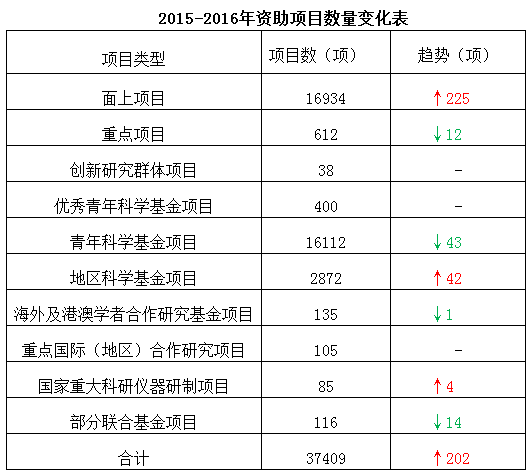 2015-2016年资助项目数量变化表

| 项目类型 | 项目数（项） | 趋势（项） |
|---|---|---|
| 面上项目 | 16934 | ↑225 |
| 重点项目 | 612 | ↓12 |
| 创新研究群体项目 | 38 | - |
| 优秀青年科学基金项目 | 400 | - |
| 青年科学基金项目 | 16112 | ↓43 |
| 地区科学基金项目 | 2872 | ↑42 |
| 海外及港澳学者合作研究基金项目 | 135 | ↓1 |
| 重点国际（地区）合作研究项目 | 105 | - |
| 国家重大科研仪器研制项目 | 85 | ↑4 |
| 部分联合基金项目 | 116 | ↓14 |
| 合计 | 37409 | ↑202 |